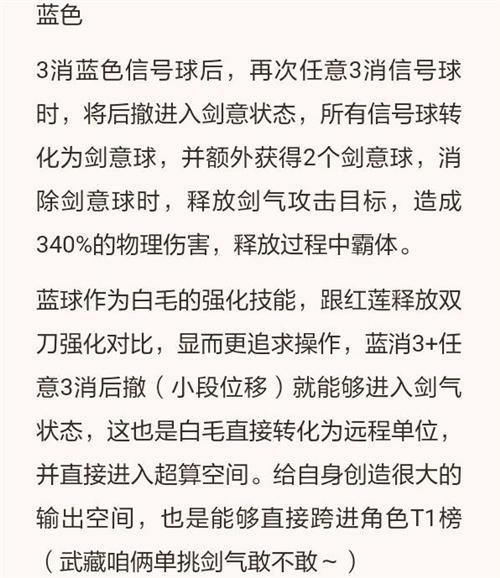 蓝色

3消蓝色信号球后，再次任意3消信号球时，将后撤进入剑意状态，所有信号球转化为剑意球，并额外获得2个剑意球，消除剑意球时，释放剑气攻击目标，造成340%的物理伤害，释放过程中霸体。

蓝球作为白毛的强化技能，跟红莲释放双刀强化对比，显而更追求操作，蓝消3+任意3消后撤（小段位移）就能够进入剑气状态，这也是白毛直接转化为远程单位，并直接进入超算空间。给自身创造很大的输出空间，也是能够直接跨进角色T1榜（武藏咱俩单挑剑气敢不敢～）